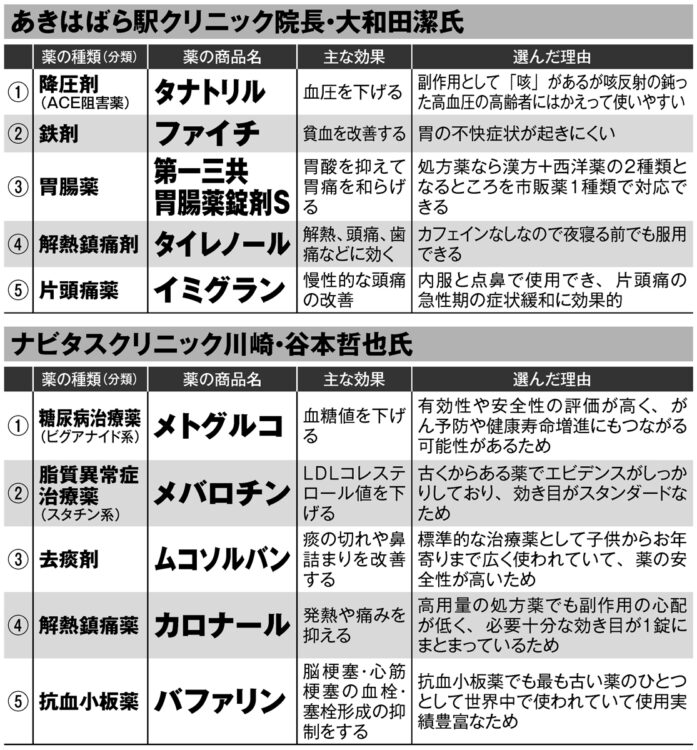 あきはばら駅クリニック院長・大和田潔氏

| | 薬の種類（分類） | 薬の商品名 | 主な効果 | 選んだ理由 |
|---|---|---|---|---|
| ① | 降圧剤（ACE阻害薬） | タナトリル | 血圧を下げる | 副作用として「咳」があるが咳反射の鈍った高血圧の高齢者にはかえって使いやすい |
| ② | 鉄剤 | ファイチ | 貧血を改善する | 胃の不快症状が起きにくい |
| ③ | 胃腸薬 | 第一三共胃腸薬錠剤S | 胃酸を抑えて胃痛を和らげる | 処方薬なら漢方＋西洋薬の2種類となるところを市販薬1種類で対応できる |
| ④ | 解熱鎮痛剤 | タイレノール | 解熱、頭痛、歯痛などに効く | カフェインなしなので夜寝る前でも服用できる |
| ⑤ | 片頭痛薬 | イミグラン | 慢性的な頭痛の改善 | 内服と点鼻で使用でき、片頭痛の急性期の症状緩和に効果的 |

ナビタスクリニック川崎・谷本哲也氏

| | 薬の種類（分類） | 薬の商品名 | 主な効果 | 選んだ理由 |
|---|---|---|---|---|
| ① | 糖尿病治療薬（ビグアナイド系） | メトグルコ | 血糖値を下げる | 有効性や安全性の評価が高く、がん予防や健康寿命増進にもつながる可能性があるため |
| ② | 脂質異常症治療薬（スタチン系） | メバロチン | LDLコレステロール値を下げる | 古くからある薬でエビデンスがしっかりしており、効き目がスタンダードなため |
| ③ | 去痰剤 | ムコソルバン | 痰の切れや鼻詰まりを改善する | 標準的な治療薬として子供からお年寄りまで広く使われていて、薬の安全性が高いため |
| ④ | 解熱鎮痛薬 | カロナール | 発熱や痛みを抑える | 高用量の処方薬でも副作用の心配が低く、必要十分な効き目が1錠にまとまっているため |
| ⑤ | 抗血小板薬 | バファリン | 脳梗塞・心筋梗塞の血栓・塞栓形成の抑制をする | 抗血小板薬でも最も古い薬のひとつとして世界中で使われていて使用実績豊富なため |